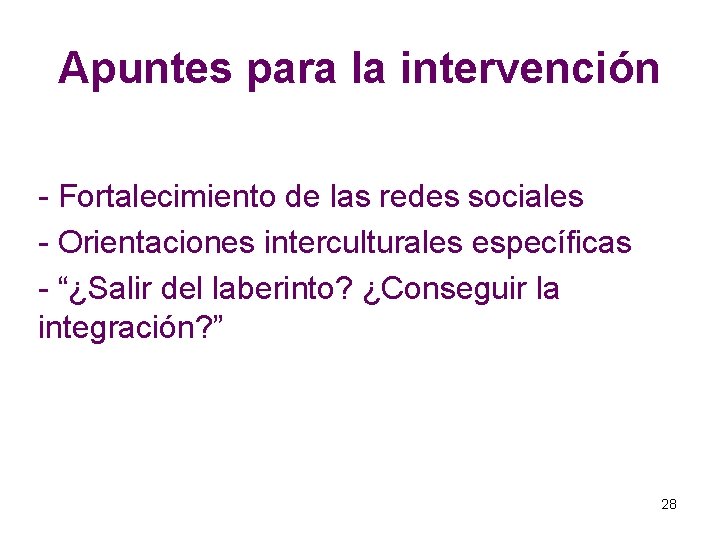 Apuntes para la intervención

- Fortalecimiento de las redes sociales
- Orientaciones interculturales específicas
- “¿Salir del laberinto? ¿Conseguir la integración?”

28